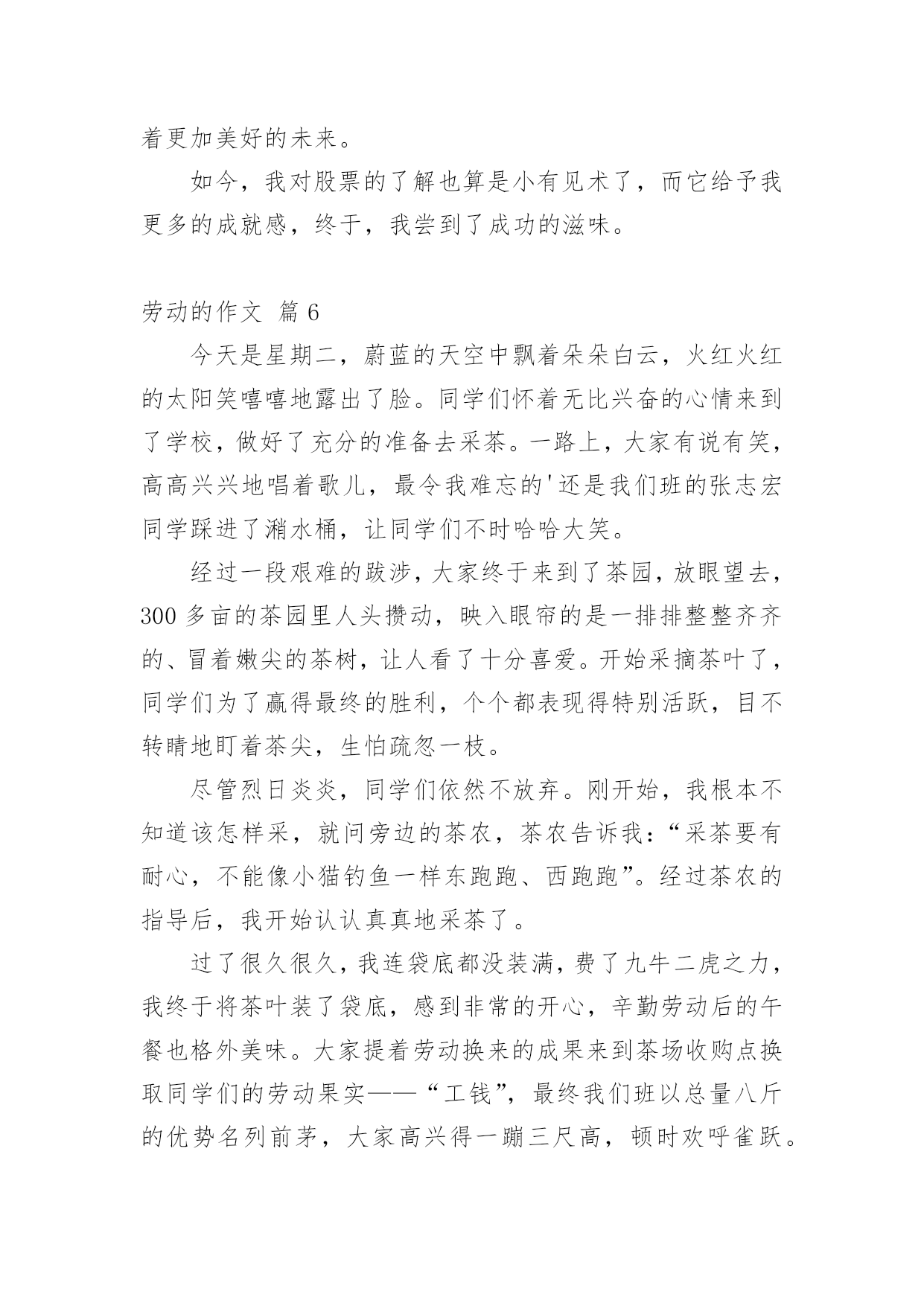 着更加美好的未来。

如今，我对股票的了解也算是小有见术了，而它给予我更多的成就感，终于，我尝到了成功的滋味。

劳动的作文 篇 6

今天是星期二，蔚蓝的天空中飘着朵朵白云，火红火红的太阳笑嘻嘻地露出了脸。同学们怀着无比兴奋的心情来到了学校，做好了充分的准备去采茶。一路上，大家有说有笑，高高兴兴地唱着歌儿，最令我难忘的'还是我们班的张志宏同学踩进了潲水桶，让同学们不时哈哈大笑。

经过一段艰难的跋涉，大家终于来到了茶园，放眼望去，300 多亩的茶园里人头攒动，映入眼帘的是一排排整整齐齐的、冒着嫩尖的茶树，让人看了十分喜爱。开始采摘茶叶了，同学们为了赢得最终的胜利，个个都表现得特别活跃，目不转睛地盯着茶尖，生怕疏忽一枝。

尽管烈日炎炎，同学们依然不放弃。刚开始，我根本不知道该怎样采，就问旁边的茶农，茶农告诉我：“采茶要有耐心，不能像小猫钓鱼一样东跑跑、西跑跑”。经过茶农的指导后，我开始认认真真地采茶了。

过了很久很久，我连袋底都没装满，费了九牛二虎之力，我终于将茶叶装了袋底，感到非常的开心，辛勤劳动后的午餐也格外美味。大家提着劳动换来的成果来到茶场收购点换取同学们的劳动果实——“工钱”，最终我们班以总量八斤的优势名列前茅，大家高兴得一蹦三尺高，顿时欢呼雀跃。